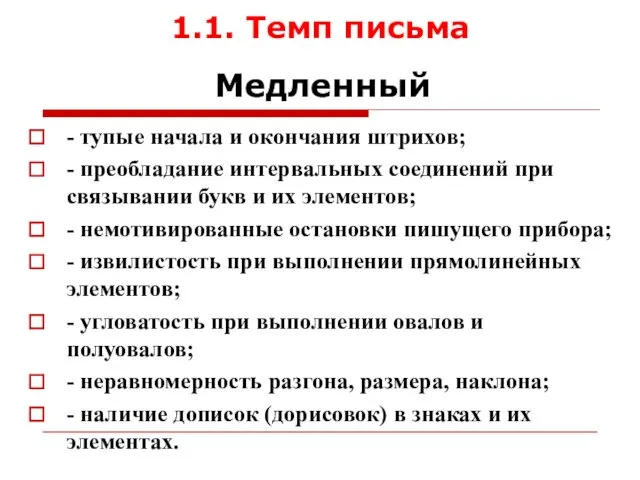 1.1. Темп письма

Медленный

- тупые начала и окончания штрихов;

- преобладание интервальных соединений при связывании букв и их элементов;

- немотивированные остановки пишущего прибора;

- извилистость при выполнении прямолинейных элементов;

- угловатость при выполнении овалов и полуовалов;

- неравномерность разгона, размера, наклона;

- наличие дописок (дорисовок) в знаках и их элементах.